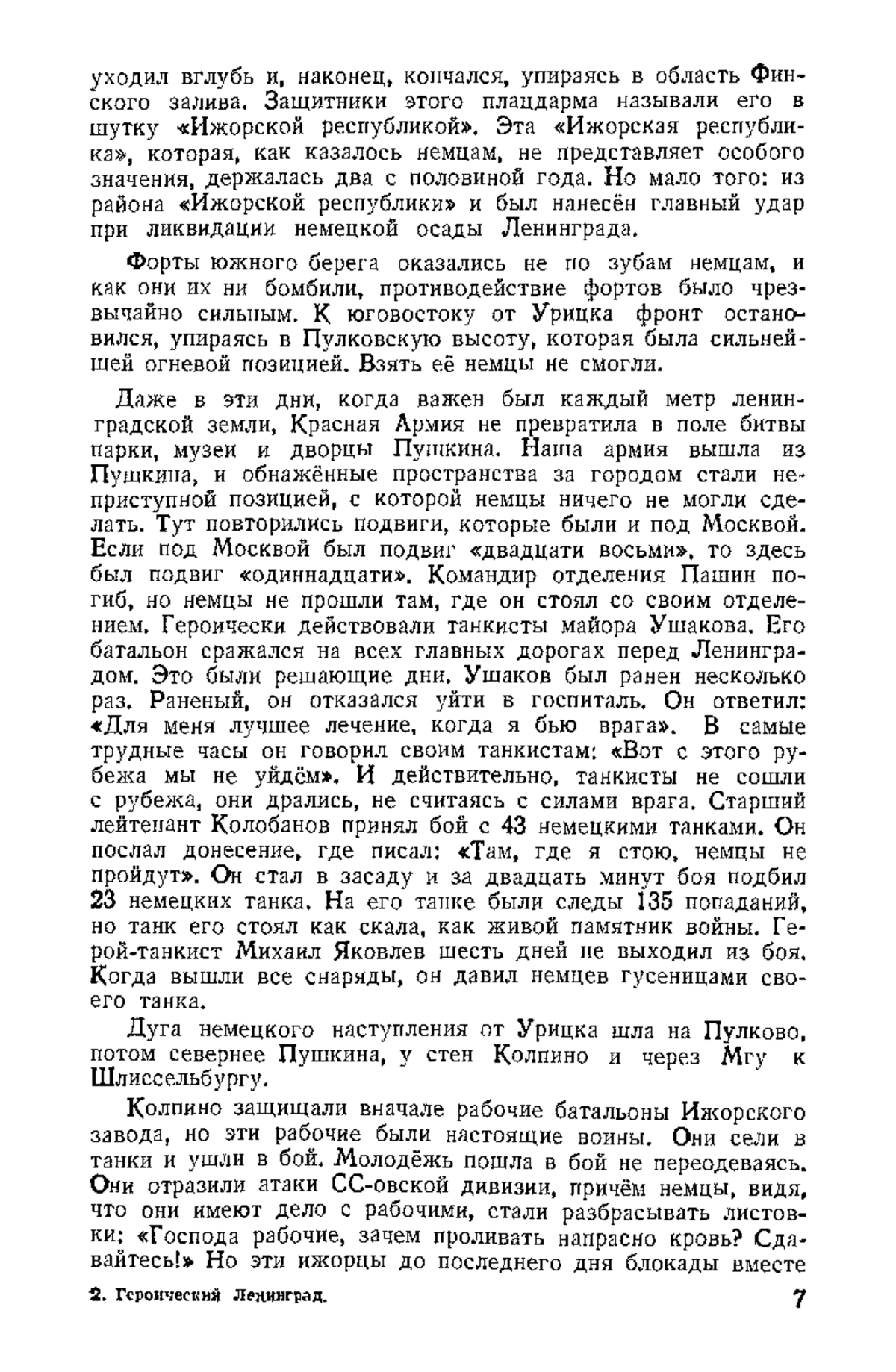 уходил вглубь и, наконец, кончался, упираясь в область Финского залива. Защитники этого плацдарма называли его в шутку «Ижорской республикой». Эта «Ижорская республика», которая, как казалось немцам, не представляет особого значения, держалась два с половиной года. Но мало того: из района «Ижорской республики» и был нанесён главный удар при ликвидации немецкой осады Ленинграда.

Форты южного берега оказались не по зубам немцам, и как они их ни бомбили, противодействие фортов было чрезвычайно сильным. К юговостоку от Урицка фронт остановился, упираясь в Пулковскую высоту, которая была сильнейшей огневой позицией. Взять её немцы не смогли.

Даже в эти дни, когда важен был каждый метр ленинградской земли, Красная Армия не превратила в поле битвы парки, музеи и дворцы Пушкина. Наша армия вышла из Пушкина, и обнажённые пространства за городом стали неприступной позицией, с которой немцы ничего не могли сделать. Тут повторились подвиги, которые были и под Москвой. Если под Москвой был подвиг «двадцати восьми», то здесь был подвиг «одиннадцати». Командир отделения Пашин погиб, но немцы не прошли там, где он стоял со своим отделением. Героически действовали танкисты майора Ушакова. Его батальон сражался на всех главных дорогах перед Ленинградом. Это были решающие дни. Ушаков был ранен несколько раз. Раненый, он отказался уйти в госпиталь. Он ответил: «Для меня лучшее лечение, когда я бью врага». В самые трудные часы он говорил своим танкистам: «Вот с этого рубежа мы не уйдём». И действительно, танкисты не сошли с рубежа, они дрались, не считаясь с силами врага. Старший лейтенант Колобанов принял бой с 43 немецкими танками. Он послал донесение, где писал: «Там, где я стою, немцы не пройдут». Он стал в засаду и за двадцать минут боя подбил 23 немецких танка. На его танке были следы 135 попаданий, но танк его стоял как скала, как живой памятник войны. Герой-танкист Михаил Яковлев шесть дней не выходил из боя. Когда вышли все снаряды, он давил немцев гусеницами своего танка.

Дуга немецкого наступления от Урицка шла на Пулково, потом севернее Пушкина, у стен Колпино и через Мгу к Шлиссельбургу.

Колпино защищали вначале рабочие батальоны Ижорского завода, но эти рабочие были настоящие воины. Они сели в танки и ушли в бой. Молодёжь пошла в бой не переодеваясь. Они отразили атаки СС-овской дивизии, причём немцы, видя, что они имеют дело с рабочими, стали разбрасывать листовки: «Господа рабочие, зачем проливать напрасно кровь? Сдавайтесь!» Но эти ижорцы до последнего дня блокады вместе

2. Героический Ленинград. 7